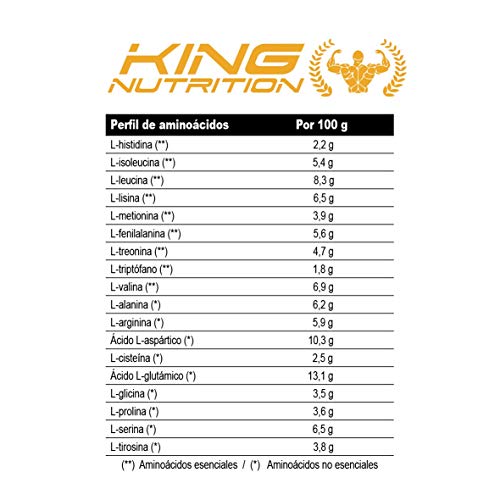 KING NUTRITION

| Perfil de aminoácidos | Por 100 g |
|---|---|
| L-histidina (**) | 2,2 g |
| L-isoleucina (**) | 5,4 g |
| L-leucina (**) | 8,3 g |
| L-lisina (**) | 6,5 g |
| L-metionina (**) | 3,9 g |
| L-fenilalanina (**) | 5,6 g |
| L-treonina (**) | 4,7 g |
| L-triptófano (**) | 1,8 g |
| L-valina (**) | 6,9 g |
| L-alanina (*) | 6,2 g |
| L-arginina (*) | 5,9 g |
| Ácido L-aspártico (*) | 10,3 g |
| L-cisteína (*) | 2,5 g |
| Ácido L-glutámico (*) | 13,1 g |
| L-glicina (*) | 3,5 g |
| L-prolina (*) | 3,6 g |
| L-serina (*) | 6,5 g |
| L-tirosina (*) | 3,8 g |

(**) Aminoácidos esenciales / (*) Aminoácidos no esenciales